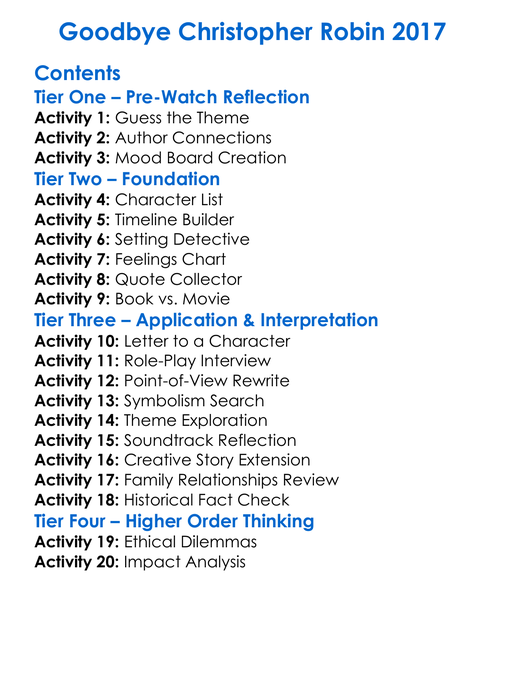 Goodbye Christopher Robin 2017

Contents

Tier One – Pre-Watch Reflection

Activity 1: Guess the Theme
Activity 2: Author Connections
Activity 3: Mood Board Creation

Tier Two – Foundation

Activity 4: Character List
Activity 5: Timeline Builder
Activity 6: Setting Detective
Activity 7: Feelings Chart
Activity 8: Quote Collector
Activity 9: Book vs. Movie

Tier Three – Application & Interpretation

Activity 10: Letter to a Character
Activity 11: Role-Play Interview
Activity 12: Point-of-View Rewrite
Activity 13: Symbolism Search
Activity 14: Theme Exploration
Activity 15: Soundtrack Reflection
Activity 16: Creative Story Extension
Activity 17: Family Relationships Review
Activity 18: Historical Fact Check

Tier Four – Higher Order Thinking

Activity 19: Ethical Dilemmas
Activity 20: Impact Analysis